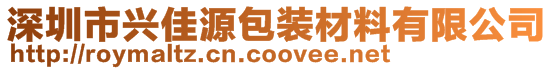 深圳市兴佳源包装材料有限公司
http://roymaltz.cn.coovee.net